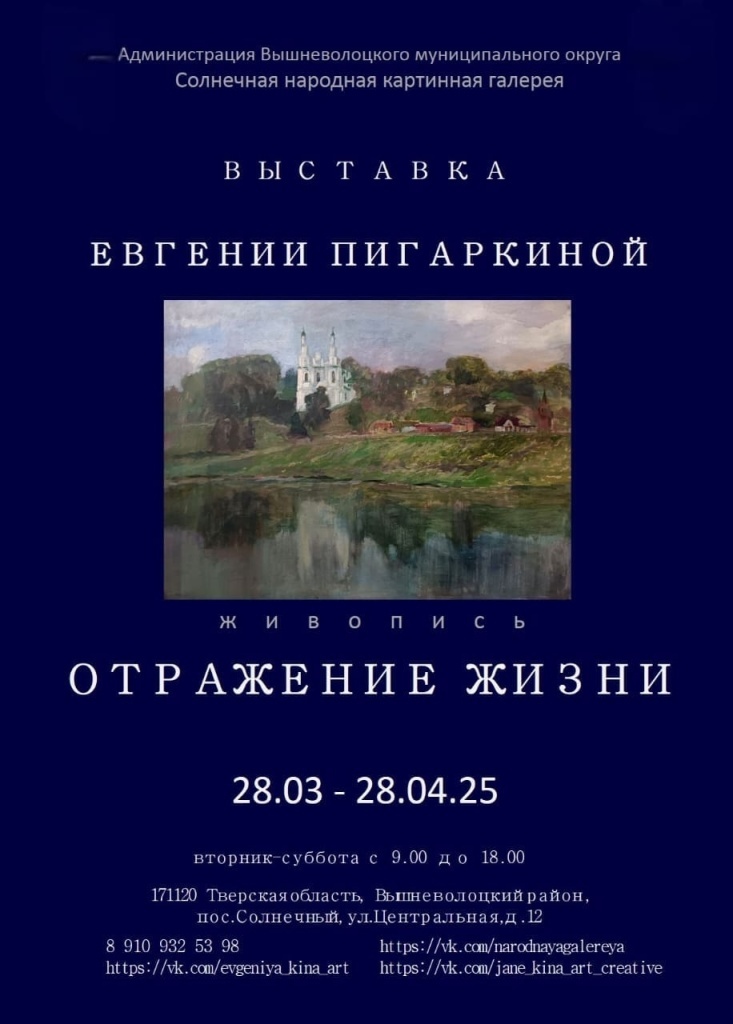 Администрация Вышневолоцкого муниципального округа
Солнечная народная картинная галерея

ВЫСТАВКА

ЕВГЕНИИ ПИГАРКИНОЙ

ЖИВОПИСЬ

ОТРАЖЕНИЕ ЖИЗНИ

28.03 - 28.04.25

вторник-суббота с 9.00 до 18.00

171120 Тверская область, Вышневолоцкий район, пос.Солнечный, ул.Центральная, д.12

8 910 932 53 98
https://vk.com/evgeniya_kina_art

https://vk.com/narodnayagalereya
https://vk.com/jane_kina_art_creative